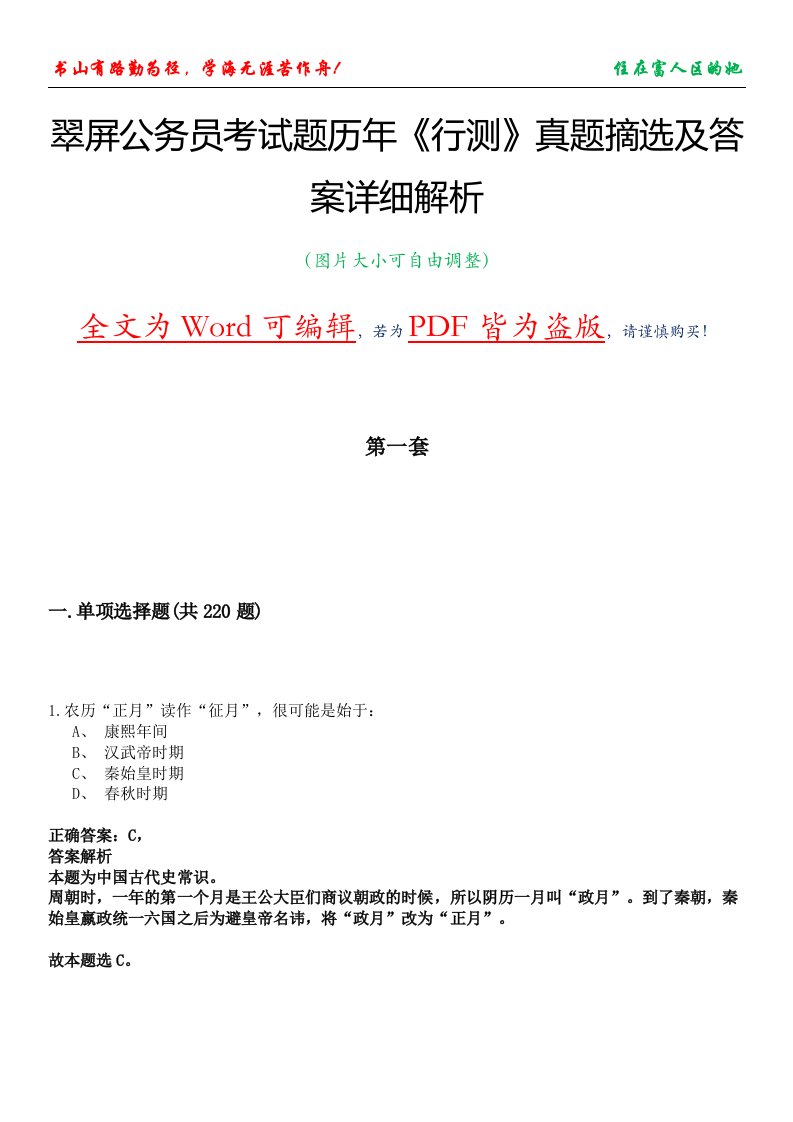 书山有路勤为径，学海无涯苦作舟！

住在富人区的她

翠屏公务员考试题历年《行测》真题摘选及答案详细解析

（图片大小可自由调整）

全文为 Word 可编辑，若为 PDF 皆为盗版，请谨慎购买！

第一套

一.单项选择题(共 220 题)

1.农历“正月”读作“征月”，很可能是始于：
A、 康熙年间
B、 汉武帝时期
C、 秦始皇时期
D、 春秋时期

正确答案：C，
答案解析
本题为中国古代史常识。
周朝时，一年的第一个月是王公大臣们商议朝政的时候，所以阴历一月叫“政月”。到了秦朝，秦始皇嬴政统一六国之后为避皇帝名讳，将“政月”改为“正月”。

故本题选 C。